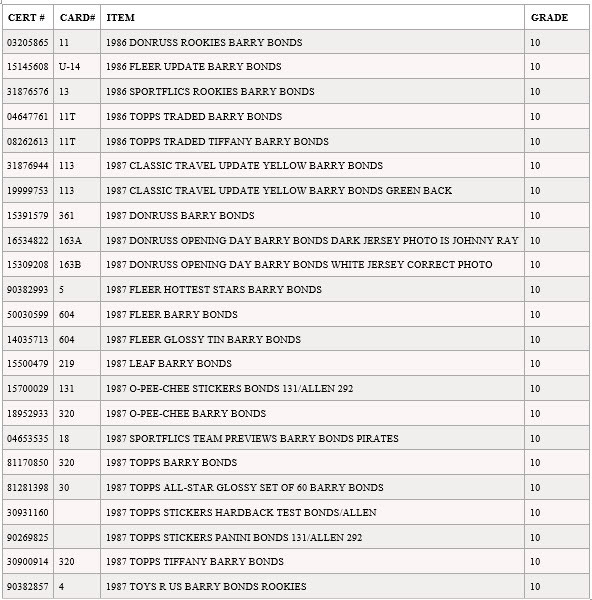 | CERT # | CARD# | ITEM | GRADE |
|---|---|---|---|
| 03205865 | 11 | 1986 DONRUSS ROOKIES BARRY BONDS | 10 |
| 15145608 | U-14 | 1986 FLEER UPDATE BARRY BONDS | 10 |
| 31876576 | 13 | 1986 SPORTFLICS ROOKIES BARRY BONDS | 10 |
| 04647761 | 11T | 1986 TOPPS TRADED BARRY BONDS | 10 |
| 08262613 | 11T | 1986 TOPPS TRADED TIFFANY BARRY BONDS | 10 |
| 31876944 | 113 | 1987 CLASSIC TRAVEL UPDATE YELLOW BARRY BONDS | 10 |
| 19999753 | 113 | 1987 CLASSIC TRAVEL UPDATE YELLOW BARRY BONDS GREEN BACK | 10 |
| 15391579 | 361 | 1987 DONRUSS BARRY BONDS | 10 |
| 16534822 | 163A | 1987 DONRUSS OPENING DAY BARRY BONDS DARK JERSEY PHOTO IS JOHNNY RAY | 10 |
| 15309208 | 163B | 1987 DONRUSS OPENING DAY BARRY BONDS WHITE JERSEY CORRECT PHOTO | 10 |
| 90382993 | 5 | 1987 FLEER HOTTEST STARS BARRY BONDS | 10 |
| 50030599 | 604 | 1987 FLEER BARRY BONDS | 10 |
| 14035713 | 604 | 1987 FLEER GLOSSY TIN BARRY BONDS | 10 |
| 15500479 | 219 | 1987 LEAF BARRY BONDS | 10 |
| 15700029 | 131 | 1987 O-PEE-CHEE STICKERS BONDS 131/ALLEN 292 | 10 |
| 18952933 | 320 | 1987 O-PEE-CHEE BARRY BONDS | 10 |
| 04653535 | 18 | 1987 SPORTFLICS TEAM PREVIEWS BARRY BONDS PIRATES | 10 |
| 81170850 | 320 | 1987 TOPPS BARRY BONDS | 10 |
| 81281398 | 30 | 1987 TOPPS ALL-STAR GLOSSY SET OF 60 BARRY BONDS | 10 |
| 30931160 | | 1987 TOPPS STICKERS HARDBACK TEST BONDS/ALLEN | 10 |
| 90269825 | | 1987 TOPPS STICKERS PANINI BONDS 131/ALLEN 292 | 10 |
| 30900914 | 320 | 1987 TOPPS TIFFANY BARRY BONDS | 10 |
| 90382857 | 4 | 1987 TOYS R US BARRY BONDS ROOKIES | 10 |